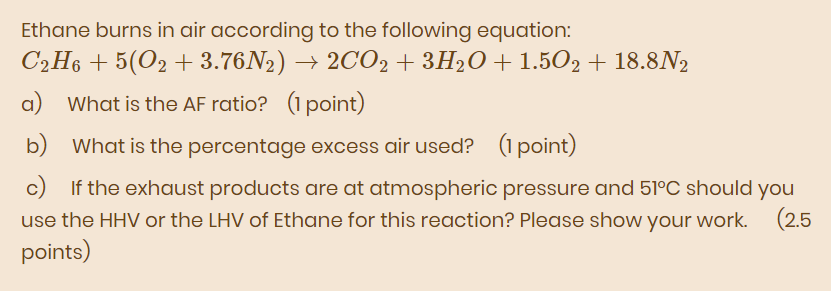 Ethane burns in air according to the following equation:
$C_2H_6 + 5(O_2 + 3.76N_2) \rightarrow 2CO_2 + 3H_2O + 1.5O_2 + 18.8N_2$

a) What is the AF ratio? (1 point)

b) What is the percentage excess air used? (1 point)

c) If the exhaust products are at atmospheric pressure and 51°C should you use the HHV or the LHV of Ethane for this reaction? Please show your work. (2.5 points)